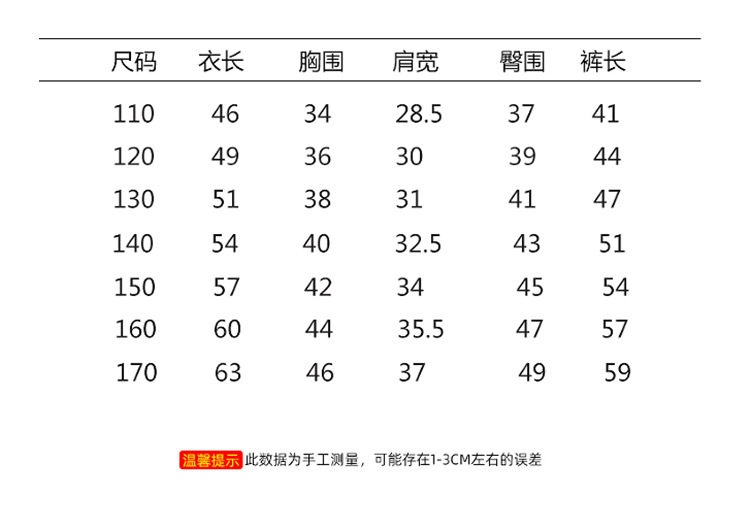 | 尺码 | 衣长 | 胸围 | 肩宽 | 臀围 | 裤长 |
|---|---|---|---|---|---|
| 110 | 46 | 34 | 28.5 | 37 | 41 |
| 120 | 49 | 36 | 30 | 39 | 44 |
| 130 | 51 | 38 | 31 | 41 | 47 |
| 140 | 54 | 40 | 32.5 | 43 | 51 |
| 150 | 57 | 42 | 34 | 45 | 54 |
| 160 | 60 | 44 | 35.5 | 47 | 57 |
| 170 | 63 | 46 | 37 | 49 | 59 |

温馨提示 此数据为手工测量，可能存在1-3CM左右的误差